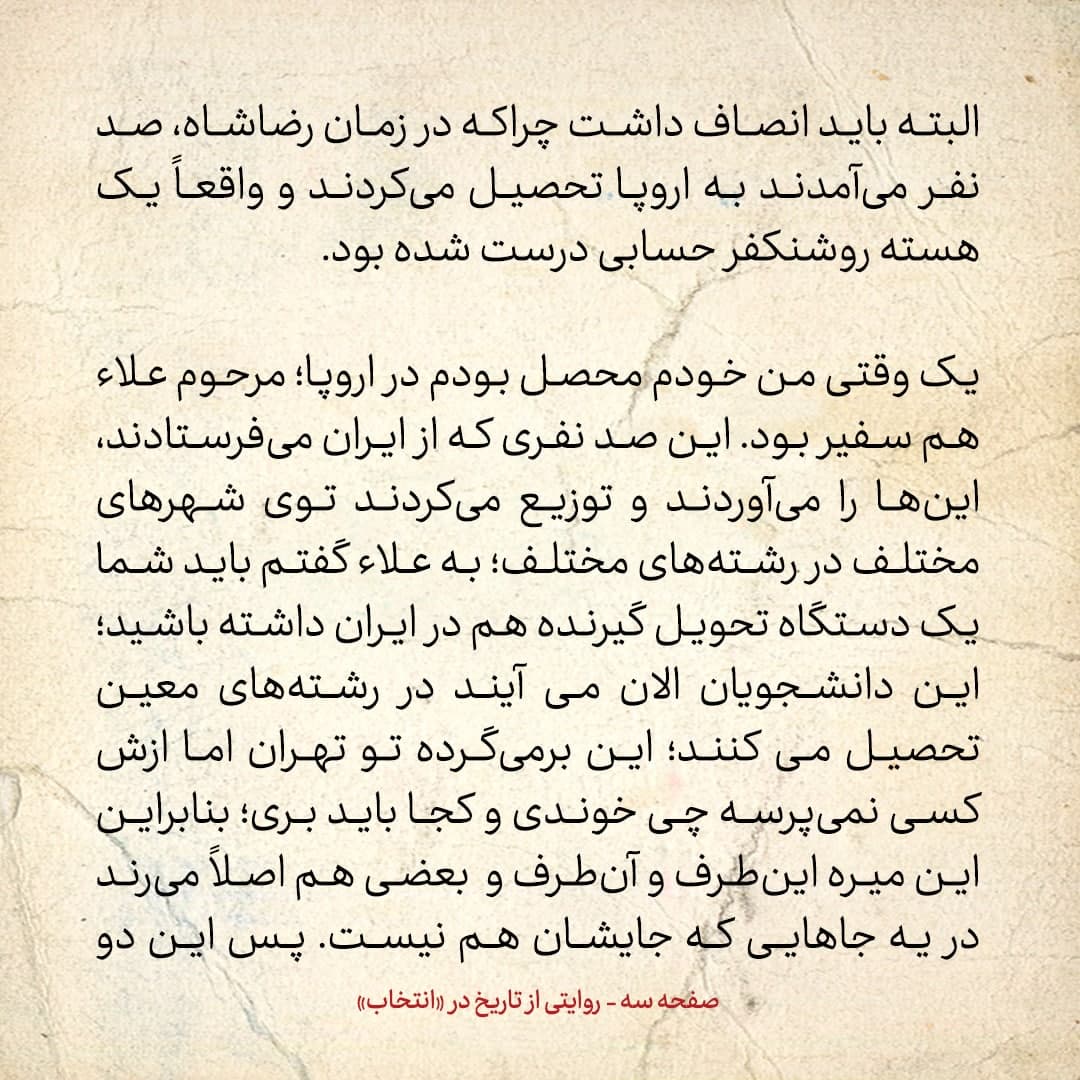 البته باید انصاف داشت چراکه در زمان رضاشاه، صد نفر می‌آمدند به اروپا تحصیل می‌کردند و واقعاً یک هسته روشنکفر حسابی درست شده بود.

یک وقتی من خودم محصل بودم در اروپا؛ مرحوم علاء هم سفیر بود. این صد نفری که از ایران می‌فرستادند، این‌ها را می‌آوردند و توزیع می‌کردند توی شهرهای مختلف در رشته‌های مختلف؛ به علاء گفتم باید شما یک دستگاه تحویل گیرنده هم در ایران داشته باشید؛ این دانشجویان الان می آیند در رشته‌های معین تحصیل می کنند؛ این برمی‌گرده تو تهران اما ازش کسی نمی‌پرسه چی خوندی و کجا باید بری؛ بنابراین این میره این‌طرف و آن‌طرف و بعضی هم اصلاً می‌رند در یه جاهایی که جایشان هم نیست. پس این دو

صفحه سه - روایتی از تاریخ در «انتخاب»